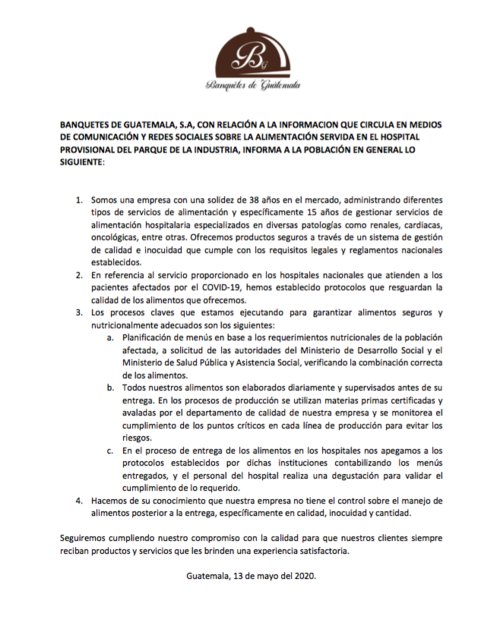 BG

Banquetes de Guatemala

BANQUETES DE GUATEMALA, S.A, CON RELACIÓN A LA INFORMACION QUE CIRCULA EN MEDIOS DE COMUNICACIÓN Y REDES SOCIALES SOBRE LA ALIMENTACIÓN SERVIDA EN EL HOSPITAL PROVISIONAL DEL PARQUE DE LA INDUSTRIA, INFORMA A LA POBLACIÓN EN GENERAL LO SIGUIENTE:

1. Somos una empresa con una solidez de 38 años en el mercado, administrando diferentes tipos de servicios de alimentación y específicamente 15 años de gestionar servicios de alimentación hospitalaria especializados en diversas patologías como renales, cardiacas, oncológicas, entre otras. Ofrecemos productos seguros a través de un sistema de gestión de calidad e inocuidad que cumple con los requisitos legales y reglamentos nacionales establecidos.
2. En referencia al servicio proporcionado en los hospitales nacionales que atienden a los pacientes afectados por el COVID-19, hemos establecido protocolos que resguardan la calidad de los alimentos que ofrecemos.
3. Los procesos claves que estamos ejecutando para garantizar alimentos seguros y nutricionalmente adecuados son los siguientes:
a. Planificación de menús en base a los requerimientos nutricionales de la población afectada, a solicitud de las autoridades del Ministerio de Desarrollo Social y el Ministerio de Salud Pública y Asistencia Social, verificando la combinación correcta de los alimentos.
b. Todos nuestros alimentos son elaborados diariamente y supervisados antes de su entrega. En los procesos de producción se utilizan materias primas certificadas y avaladas por el departamento de calidad de nuestra empresa y se monitorea el cumplimiento de los puntos críticos en cada línea de producción para evitar los riesgos.
c. En el proceso de entrega de los alimentos en los hospitales nos apegamos a los protocolos establecidos por dichas instituciones contabilizando los menús entregados, y el personal del hospital realiza una degustación para validar el cumplimiento de lo requerido.
4. Hacemos de su conocimiento que nuestra empresa no tiene el control sobre el manejo de alimentos posterior a la entrega, específicamente en calidad, inocuidad y cantidad.

Seguiremos cumpliendo nuestro compromiso con la calidad para que nuestros clientes siempre reciban productos y servicios que les brinden una experiencia satisfactoria.

Guatemala, 13 de mayo del 2020.